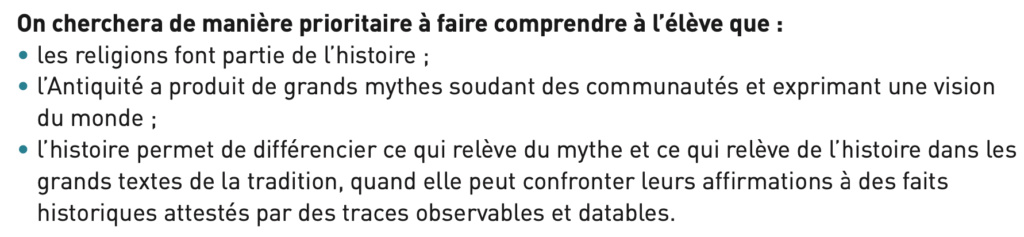 On cherchera de manière prioritaire à faire comprendre à l'élève que :
• les religions font partie de l'histoire ;
• l'Antiquité a produit de grands mythes soudant des communautés et exprimant une vision du monde ;
• l'histoire permet de différencier ce qui relève du mythe et ce qui relève de l'histoire dans les grands textes de la tradition, quand elle peut confronter leurs affirmations à des faits historiques attestés par des traces observables et datables.